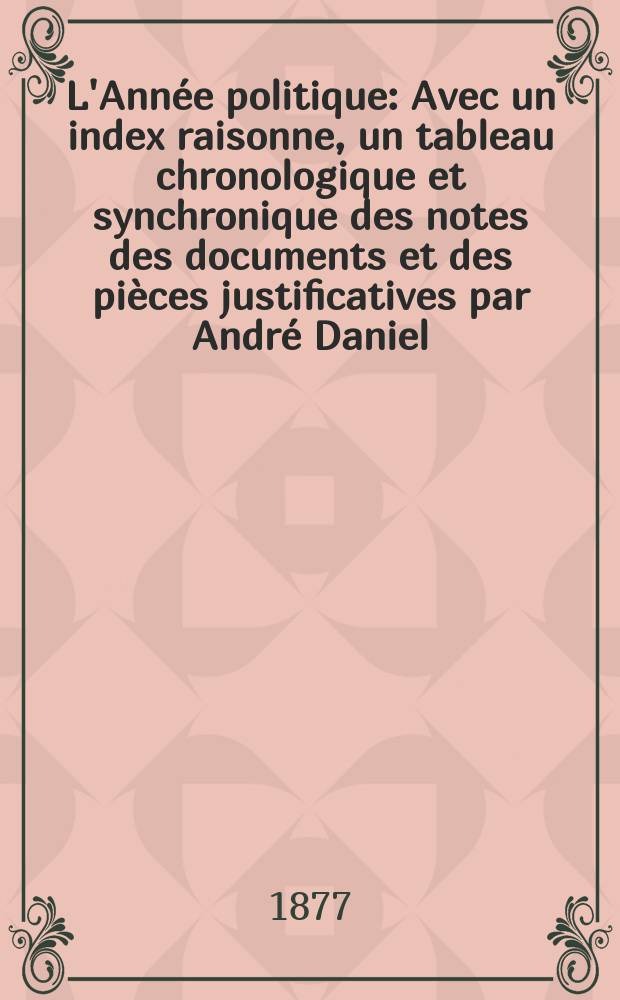 L'Année politique: Avec un index raisonne, un tableau chronologique et synchronique des notes des documents et des pièces justificatives par André Daniel

1877